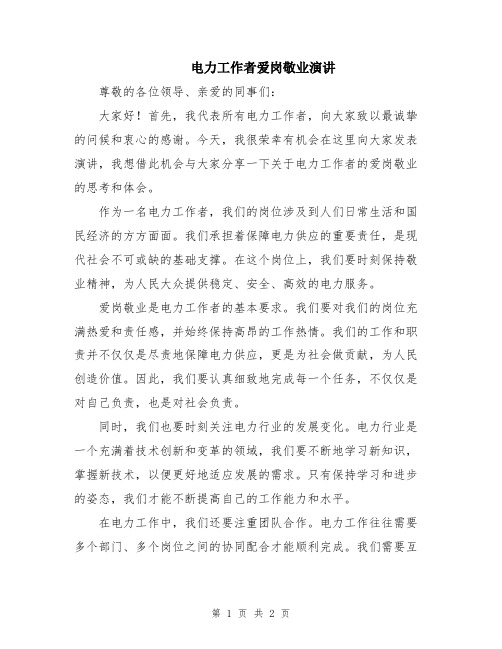 电力工作者爱岗敬业演讲

尊敬的各位领导、亲爱的同事们：

大家好！首先，我代表所有电力工作者，向大家致以最诚挚的问候和衷心的感谢。今天，我很荣幸有机会在这里向大家发表演讲，我想借此机会与大家分享一下关于电力工作者的爱岗敬业的思考和体会。

作为一名电力工作者，我们的岗位涉及到人们日常生活和国民经济的方方面面。我们承担着保障电力供应的重要责任，是现代社会不可或缺的基础支撑。在这个岗位上，我们要时刻保持敬业精神，为人民大众提供稳定、安全、高效的电力服务。

爱岗敬业是电力工作者的基本要求。我们要对我们的岗位充满热爱和责任感，并始终保持高昂的工作热情。我们的工作和职责并不仅仅是尽责地保障电力供应，更是为社会做贡献，为人民创造价值。因此，我们要认真细致地完成每一个任务，不仅仅是对自己负责，也是对社会负责。

同时，我们也要时刻关注电力行业的发展变化。电力行业是一个充满着技术创新和变革的领域，我们要不断地学习新知识，掌握新技术，以便更好地适应发展的需求。只有保持学习和进步的姿态，我们才能不断提高自己的工作能力和水平。

在电力工作中，我们还要注重团队合作。电力工作往往需要多个部门、多个岗位之间的协同配合才能顺利完成。我们需要互

第 1 页 共 2 页